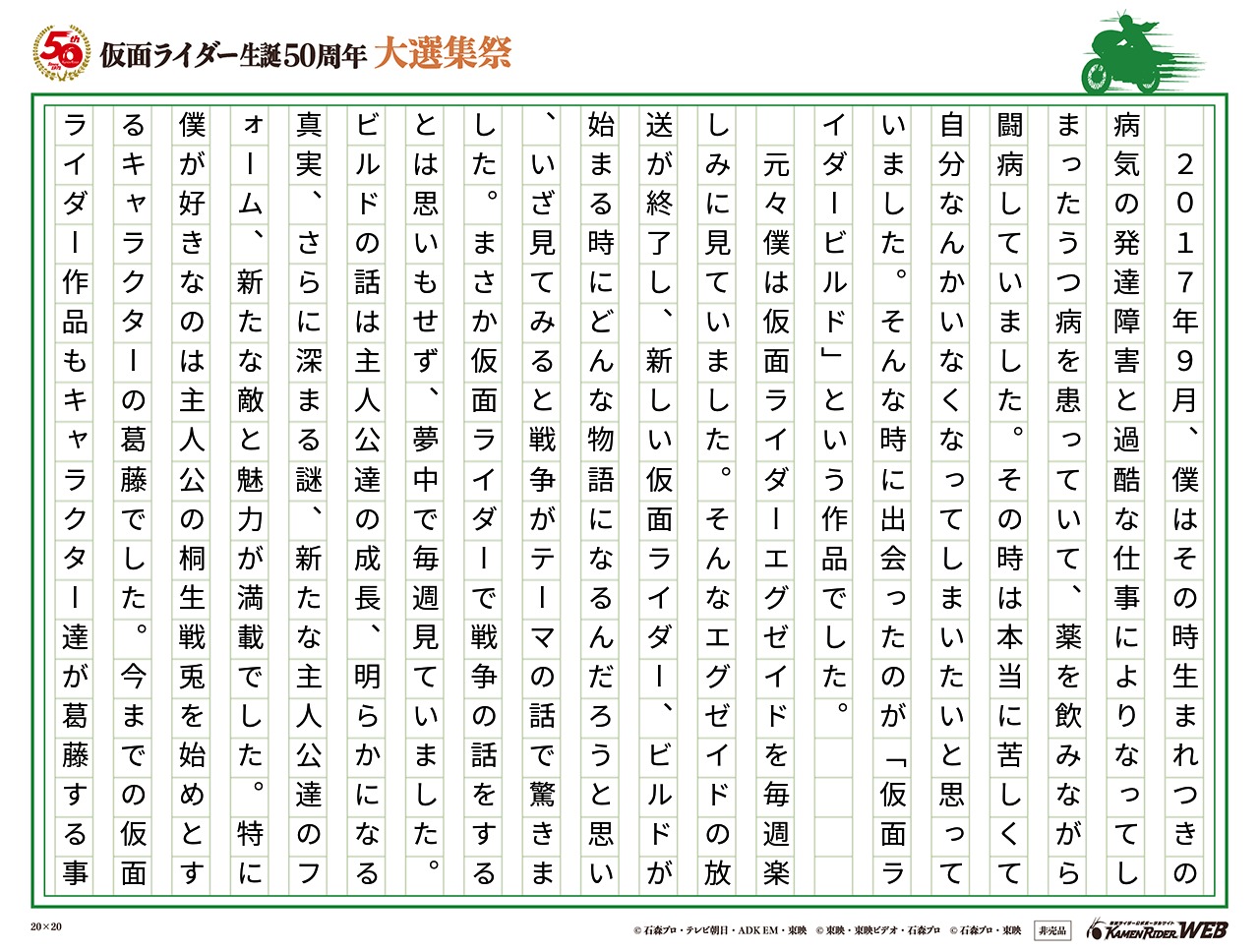 50th

仮面ライダー生誕50周年 大選集祭

2017年9月、僕はその時生まれつきの病気の発達障害と過酷な仕事によりなってしまったうつ病を患っていて、薬を飲みながら闘病していました。その時は本当に苦しくて自分なんかいなくなってしまいたいと思っていました。そんな時に出会ったのが「仮面ライダービルド」という作品でした。

元々僕は仮面ライダーエグゼイドを毎週楽しみに見ていました。そんなエグゼイドの放送が終了し、新しい仮面ライダー、ビルドが始まる時にどんな物語になるんだろうと思い、いざ見てみると戦争がテーマの話で驚きました。まさか仮面ライダーで戦争の話をするとは思いもせず、夢中で毎週見ていました。ビルドの話は主人公達の成長、明らかになる真実、さらに深まる謎、新たな主人公達のフォーム、新たな敵と魅力が満載でした。特に僕が好きなのは主人公の桐生戦兎を始めとするキャラクターの葛藤でした。今までの仮面ライダー作品もキャラクター達が葛藤する事

20×20

© 石森プロ・テレビ朝日・ADK EM・東映 © 東映・東映ビデオ・石森プロ © 石森プロ・東映 非売品 KAMEN RIDER WEB